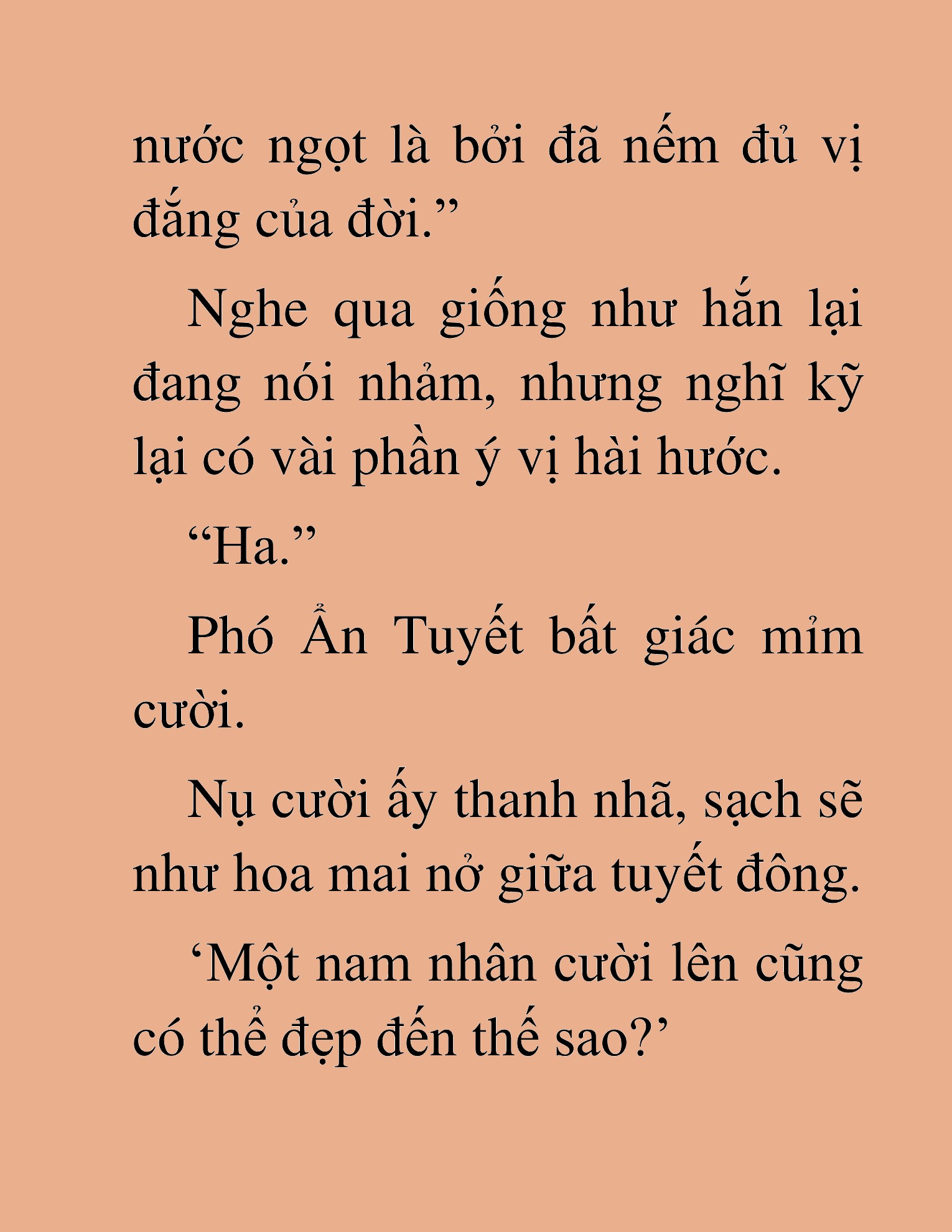 nước ngọt là bởi đã nếm đủ vị đắng của đời.”

Nghe qua giống như hắn lại đang nói nhảm, nhưng nghĩ kỹ lại có vài phần ý vị hài hước.

“Ha.”

Phó Ẩn Tuyết bất giác mỉm cười.

Nụ cười ấy thanh nhã, sạch sẽ như hoa mai nở giữa tuyết đông.

‘Một nam nhân cười lên cũng có thể đẹp đến thế sao?’